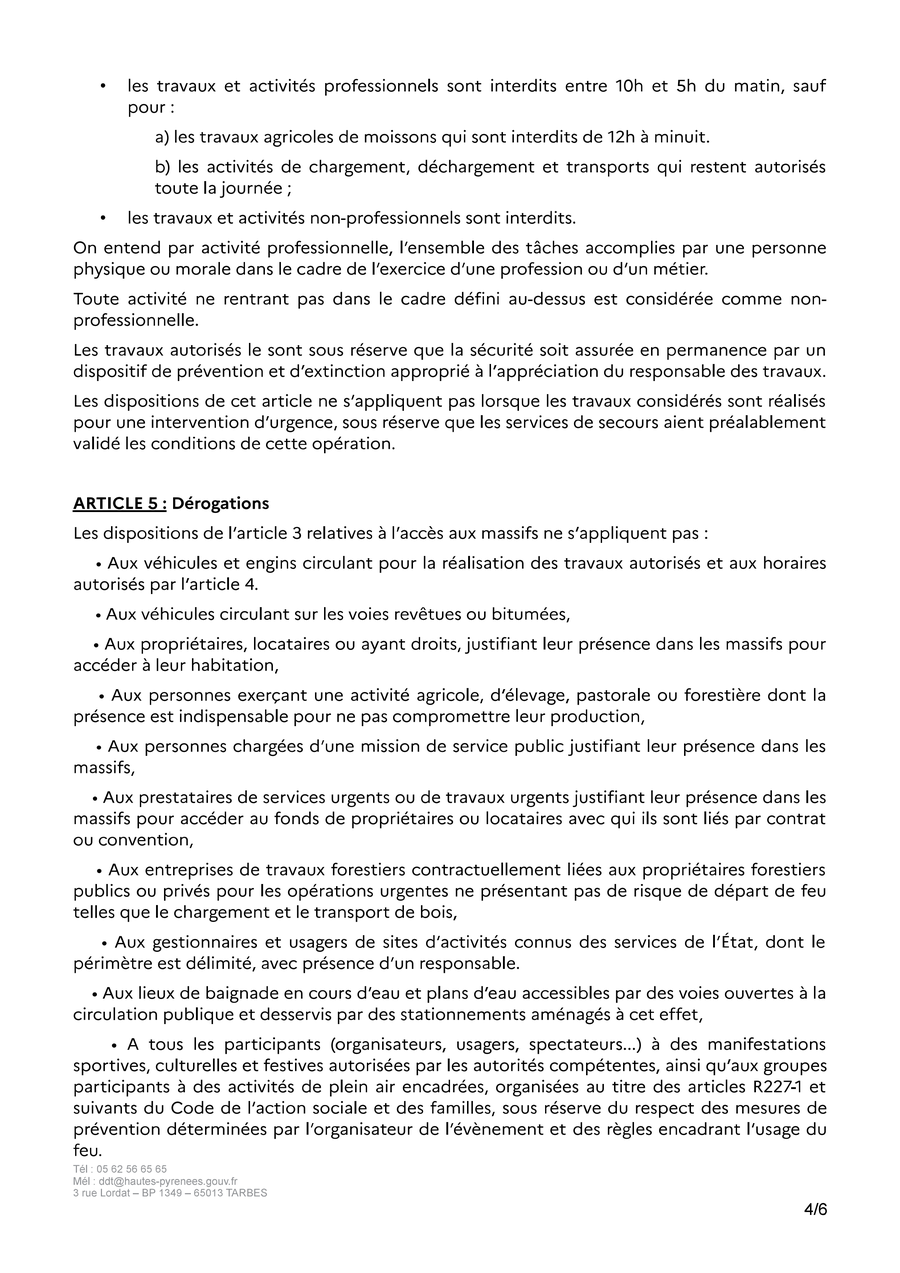 • les travaux et activités professionnels sont interdits entre 10h et 5h du matin, sauf pour :

a) les travaux agricoles de moissons qui sont interdits de 12h à minuit.

b) les activités de chargement, déchargement et transports qui restent autorisés toute la journée ;

• les travaux et activités non-professionnels sont interdits.

On entend par activité professionnelle, l'ensemble des tâches accomplies par une personne physique ou morale dans le cadre de l'exercice d'une profession ou d'un métier.

Toute activité ne rentrant pas dans le cadre défini au-dessus est considérée comme non-professionnelle.

Les travaux autorisés le sont sous réserve que la sécurité soit assurée en permanence par un dispositif de prévention et d'extinction approprié à l'appréciation du responsable des travaux.

Les dispositions de cet article ne s'appliquent pas lorsque les travaux considérés sont réalisés pour une intervention d'urgence, sous réserve que les services de secours aient préalablement validé les conditions de cette opération.

ARTICLE 5 : Dérogations

Les dispositions de l'article 3 relatives à l'accès aux massifs ne s'appliquent pas :

• Aux véhicules et engins circulant pour la réalisation des travaux autorisés et aux horaires autorisés par l'article 4.

• Aux véhicules circulant sur les voies revêtues ou bitumées,

• Aux propriétaires, locataires ou ayant droits, justifiant leur présence dans les massifs pour accéder à leur habitation,

• Aux personnes exerçant une activité agricole, d'élevage, pastorale ou forestière dont la présence est indispensable pour ne pas compromettre leur production,

• Aux personnes chargées d'une mission de service public justifiant leur présence dans les massifs,

• Aux prestataires de services urgents ou de travaux urgents justifiant leur présence dans les massifs pour accéder au fonds de propriétaires ou locataires avec qui ils sont liés par contrat ou convention,

• Aux entreprises de travaux forestiers contractuellement liées aux propriétaires forestiers publics ou privés pour les opérations urgentes ne présentant pas de risque de départ de feu telles que le chargement et le transport de bois,

• Aux gestionnaires et usagers de sites d'activités connus des services de l'État, dont le périmètre est délimité, avec présence d'un responsable.

• Aux lieux de baignade en cours d'eau et plans d'eau accessibles par des voies ouvertes à la circulation publique et desservis par des stationnements aménagés à cet effet,

• A tous les participants (organisateurs, usagers, spectateurs...) à des manifestations sportives, culturelles et festives autorisées par les autorités compétentes, ainsi qu'aux groupes participants à des activités de plein air encadrées, organisées au titre des articles R227-1 et suivants du Code de l'action sociale et des familles, sous réserve du respect des mesures de prévention déterminées par l'organisateur de l'évènement et des règles encadrant l'usage du feu.

Tél : 05 62 56 65 65
Mél : ddt@hautes-pyrenees.gouv.fr
3 rue Lordat – BP 1349 – 65013 TARBES

4/6